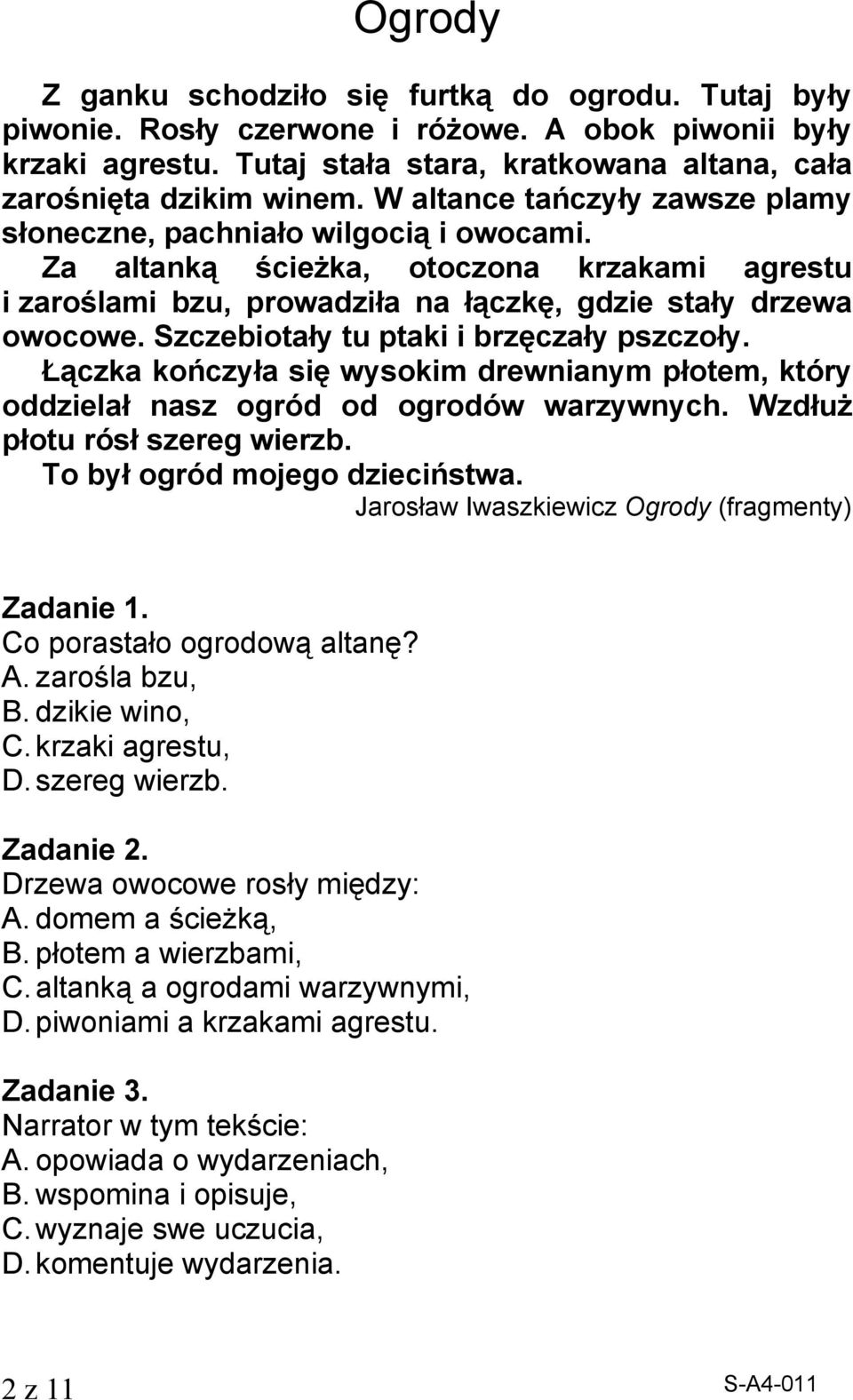 Ogrody

Z ganku schodziło się furtką do ogrodu. Tutaj były piwonie. Rosły czerwone i różowe. A obok piwonii były krzaki agrestu. Tutaj stała stara, kratkowana altana, cała zarośnięta dzikim winem. W altance tańczyły zawsze plamy słoneczne, pachniało wilgocią i owocami.

Za altanką ścieżka, otoczona krzakami agrestu i zaroślami bzu, prowadziła na łączkę, gdzie stały drzewa owocowe. Szczebiotały tu ptaki i brzęczały pszczoły.

Łączka kończyła się wysokim drewnianym płotem, który oddzielał nasz ogród od ogrodów warzywnych. Wzdłuż płotu rósł szereg wierzb.

To był ogród mojego dzieciństwa.

Jarosław Iwaszkiewicz Ogrody (fragmenty)

Zadanie 1.
Co porastało ogrodową altanę?
A. zarośla bzu,
B. dzikie wino,
C. krzaki agrestu,
D. szereg wierzb.

Zadanie 2.
Drzewa owocowe rosły między:
A. domem a ścieżką,
B. płotem a wierzbami,
C. altanką a ogrodami warzywnymi,
D. piwoniami a krzakami agrestu.

Zadanie 3.
Narrator w tym tekście:
A. opowiada o wydarzeniach,
B. wspomina i opisuje,
C. wyznaje swe uczucia,
D. komentuje wydarzenia.

2 z 11

S-A4-011